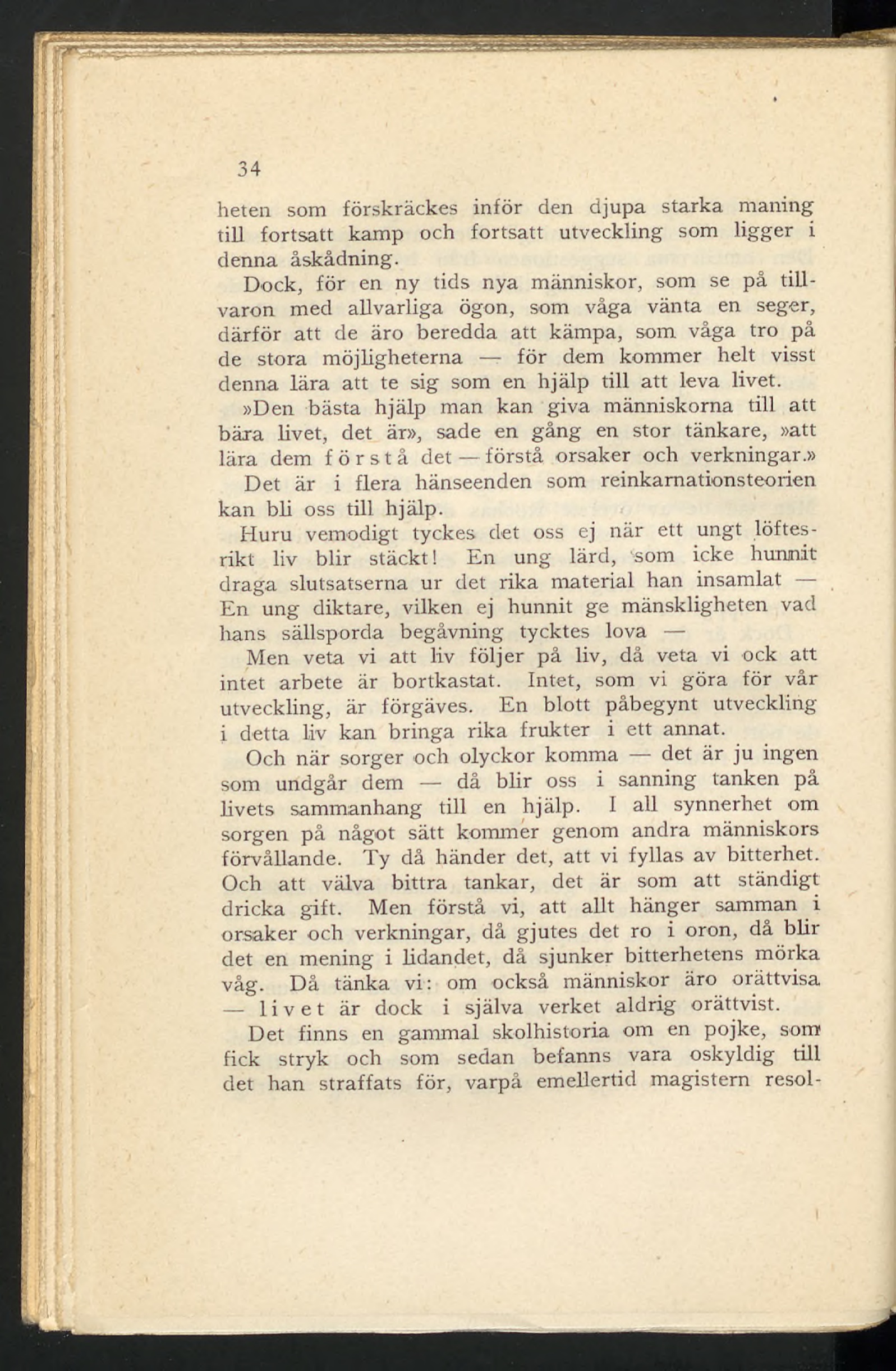 34

heten som förskräckes inför den djupa starka maning till fortsatt kamp och fortsatt utveckling som ligger i denna åskådning.

Dock, för en ny tids nya människor, som se på tillvaron med allvarliga ögon, som våga vänta en seger, därför att de äro beredda att kämpa, som våga tro på de stora möjligheterna — för dem kommer helt visst denna lära att te sig som en hjälp till att leva livet.

»Den bästa hjälp man kan giva människorna till att bära livet, det är», sade en gång en stor tänkare, »att lära dem förstå det — förstå orsaker och verkningar.»

Det är i flera hänseenden som reinkarnationsteorien kan bli oss till hjälp.

Huru vemodigt tyckes det oss ej när ett ungt löftesrikt liv blir stäckt! En ung lärd, som icke hunnit draga slutsatserna ur det rika material han insamlat — En ung diktare, vilken ej hunnit ge mänskligheten vad hans sällsporda begåvning tycktes lova —

Men veta vi att liv följer på liv, då veta vi ock att intet arbete är bortkastat. Intet, som vi göra för vår utveckling, är förgäves. En blott påbegynt utveckling i detta liv kan bringa rika frukter i ett annat.

Och när sorger och olyckor komma — det är ju ingen som undgår dem — då blir oss i sanning tanken på livets sammanhang till en hjälp. I all synnerhet om sorgen på något sätt kommer genom andra människors förvållande. Ty då händer det, att vi fyllas av bitterhet. Och att välva bittra tankar, det är som att ständigt dricka gift. Men förstå vi, att allt hänger samman i orsaker och verkningar, då gjutes det ro i oron, då blir det en mening i lidandet, då sjunker bitterhetens mörka våg. Då tänka vi: om också människor äro orättvisa — livet är dock i själva verket aldrig orättvist.

Det finns en gammal skolhistoria om en pojke, som fick stryk och som sedan befanns vara oskyldig till det han straffats för, varpå emellertid magistern resol-